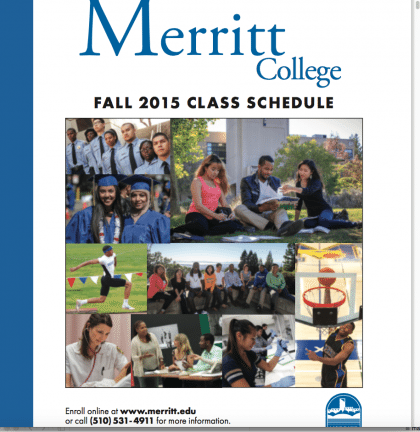 Merritt College

FALL 2015 CLASS SCHEDULE

Enroll online at www.merritt.edu or call (510) 531-4911 for more information.